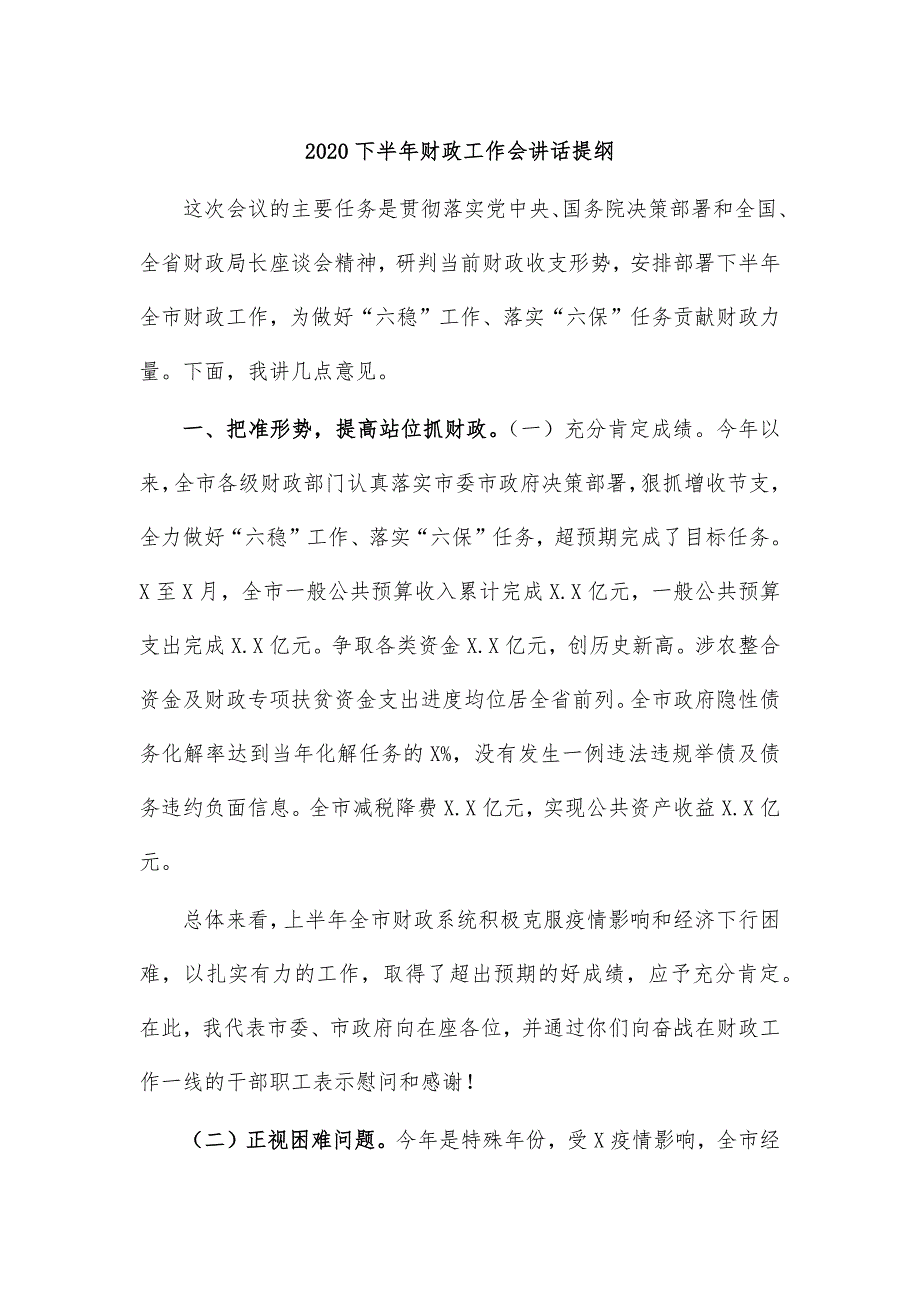 2020下半年财政工作会讲话提纲

这次会议的主要任务是贯彻落实党中央、国务院决策部署和全国、全省财政局长座谈会精神，研判当前财政收支形势，安排部署下半年全市财政工作，为做好“六稳”工作、落实“六保”任务贡献财政力量。下面，我讲几点意见。

一、把准形势，提高站位抓财政。（一）充分肯定成绩。今年以来，全市各级财政部门认真落实市委市政府决策部署，狠抓增收节支，全力做好“六稳”工作、落实“六保”任务，超预期完成了目标任务。X至X月，全市一般公共预算收入累计完成X.X亿元，一般公共预算支出完成X.X亿元。争取各类资金X.X亿元，创历史新高。涉农整合资金及财政专项扶贫资金支出进度均位居全省前列。全市政府隐性债务化解率达到当年化解任务的X%，没有发生一例违法违规举债及债务违约负面信息。全市减税降费X.X亿元，实现公共资产收益X.X亿元。

总体来看，上半年全市财政系统积极克服疫情影响和经济下行困难，以扎实有力的工作，取得了超出预期的好成绩，应予充分肯定。在此，我代表市委、市政府向在座各位，并通过你们向奋战在财政工作一线的干部职工表示慰问和感谢！

（二）正视困难问题。今年是特殊年份，受X疫情影响，全市经